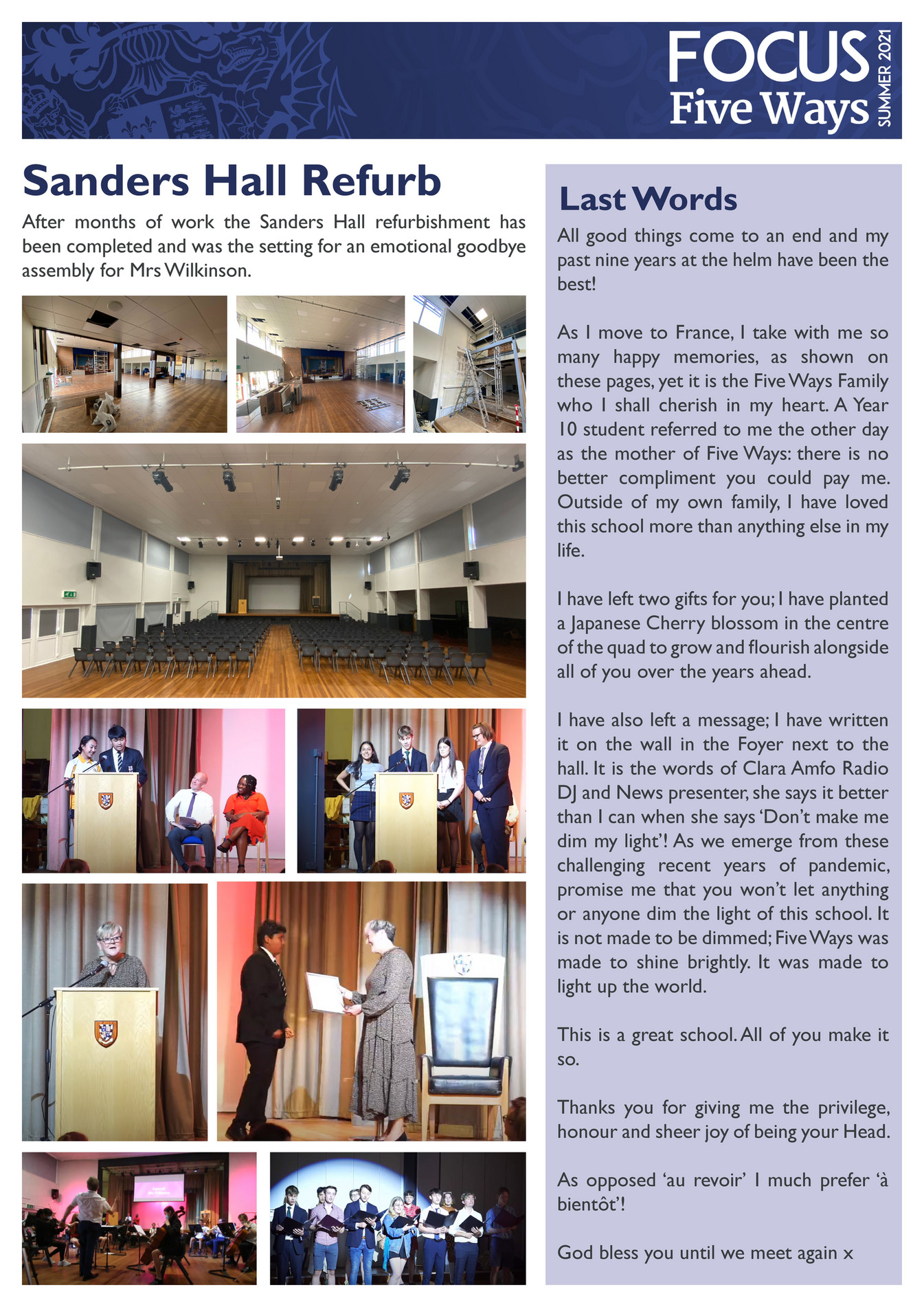 FOCUS Five Ways SUMMER 2021

Sanders Hall Refurb

After months of work the Sanders Hall refurbishment has been completed and was the setting for an emotional goodbye assembly for Mrs Wilkinson.

Last Words

All good things come to an end and my past nine years at the helm have been the best!

As I move to France, I take with me so many happy memories, as shown on these pages, yet it is the Five Ways Family who I shall cherish in my heart. A Year 10 student referred to me the other day as the mother of Five Ways: there is no better compliment you could pay me. Outside of my own family, I have loved this school more than anything else in my life.

I have left two gifts for you; I have planted a Japanese Cherry blossom in the centre of the quad to grow and flourish alongside all of you over the years ahead.

I have also left a message; I have written it on the wall in the Foyer next to the hall. It is the words of Clara Amfo Radio DJ and News presenter, she says it better than I can when she says 'Don't make me dim my light'! As we emerge from these challenging recent years of pandemic, promise me that you won't let anything or anyone dim the light of this school. It is not made to be dimmed; Five Ways was made to shine brightly. It was made to light up the world.

This is a great school. All of you make it so.

Thanks you for giving me the privilege, honour and sheer joy of being your Head.

As opposed 'au revoir' I much prefer 'à bientôt'!

God bless you until we meet again x